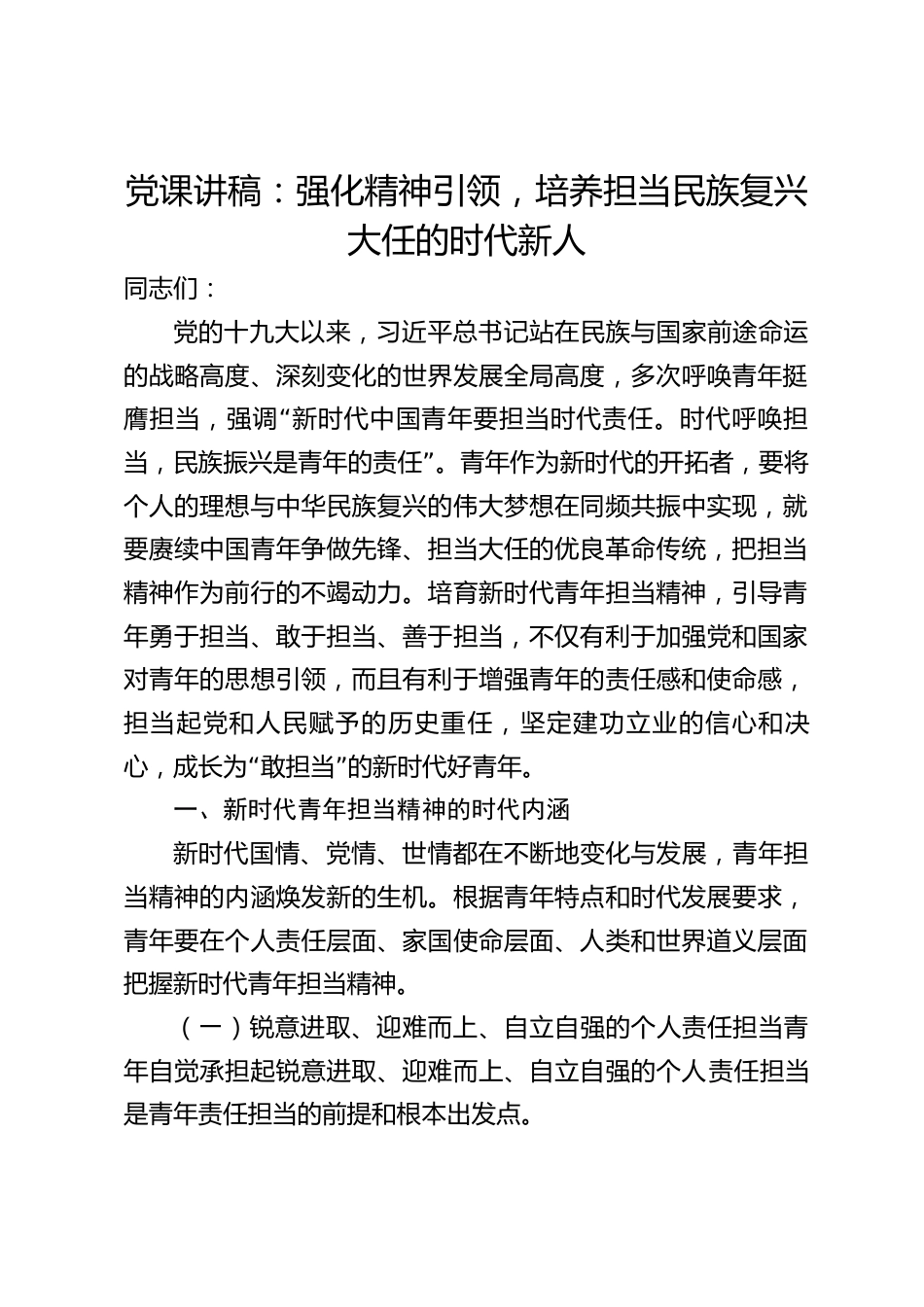 党课讲稿：强化精神引领，培养担当民族复兴大任的时代新人

同志们：

党的十九大以来，习近平总书记站在民族与国家前途命运的战略高度、深刻变化的世界发展全局高度，多次呼唤青年挺膺担当，强调“新时代中国青年要担当时代责任。时代呼唤担当，民族振兴是青年的责任”。青年作为新时代的开拓者，要将个人的理想与中华民族复兴的伟大梦想在同频共振中实现，就要赓续中国青年争做先锋、担当大任的优良革命传统，把担当精神作为前行的不竭动力。培育新时代青年担当精神，引导青年勇于担当、敢于担当、善于担当，不仅有利于加强党和国家对青年的思想引领，而且有利于增强青年的责任感和使命感，担当起党和人民赋予的历史重任，坚定建功立业的信心和决心，成长为“敢担当”的新时代好青年。

一、新时代青年担当精神的时代内涵

新时代国情、党情、世情都在不断地变化与发展，青年担当精神的内涵焕发新的生机。根据青年特点和时代发展要求，青年要在个人责任层面、家国使命层面、人类和世界道义层面把握新时代青年担当精神。

（一）锐意进取、迎难而上、自立自强的个人责任担当青年自觉承担起锐意进取、迎难而上、自立自强的个人责任担当是青年责任担当的前提和根本出发点。